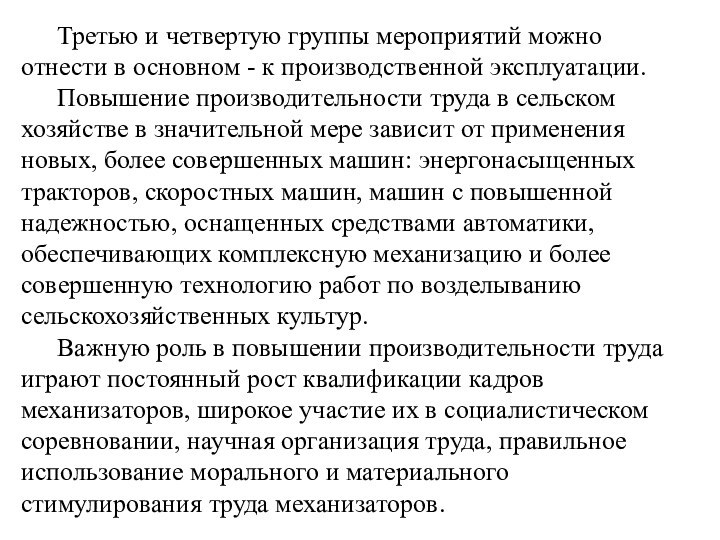 Третью и четвертую группы мероприятий можно отнести в основном - к производственной эксплуатации.

Повышение производительности труда в сельском хозяйстве в значительной мере зависит от применения новых, более совершенных машин: энергонасыщенных тракторов, скоростных машин, машин с повышенной надежностью, оснащенных средствами автоматики, обеспечивающих комплексную механизацию и более совершенную технологию работ по возделыванию сельскохозяйственных культур.

Важную роль в повышении производительности труда играют постоянный рост квалификации кадров механизаторов, широкое участие их в социалистическом соревновании, научная организация труда, правильное использование морального и материального стимулирования труда механизаторов.